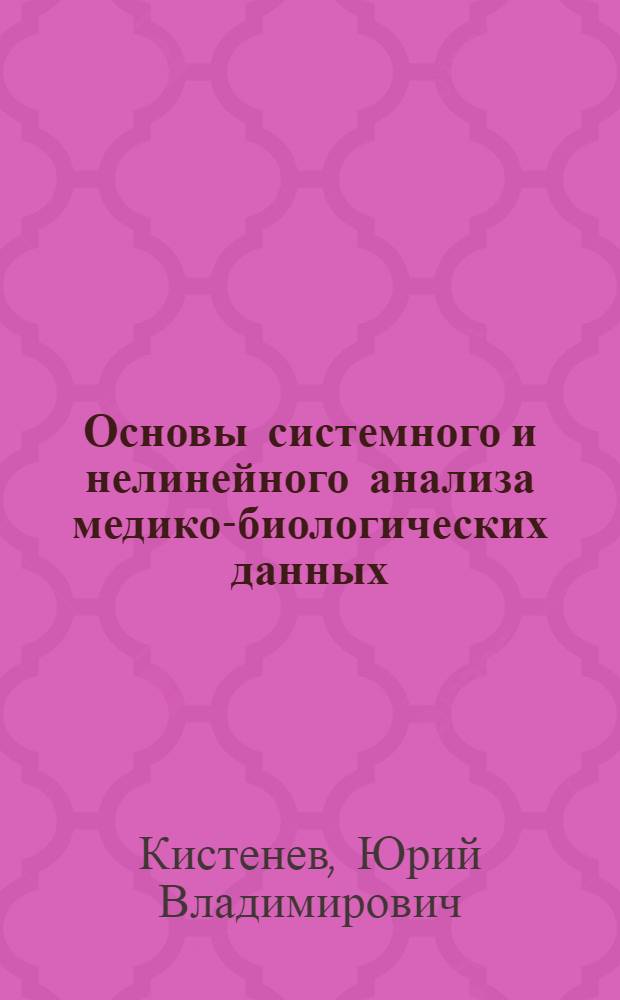 Основы системного и нелинейного анализа медико-биологических данных

Кистенев, Юрий Владимирович